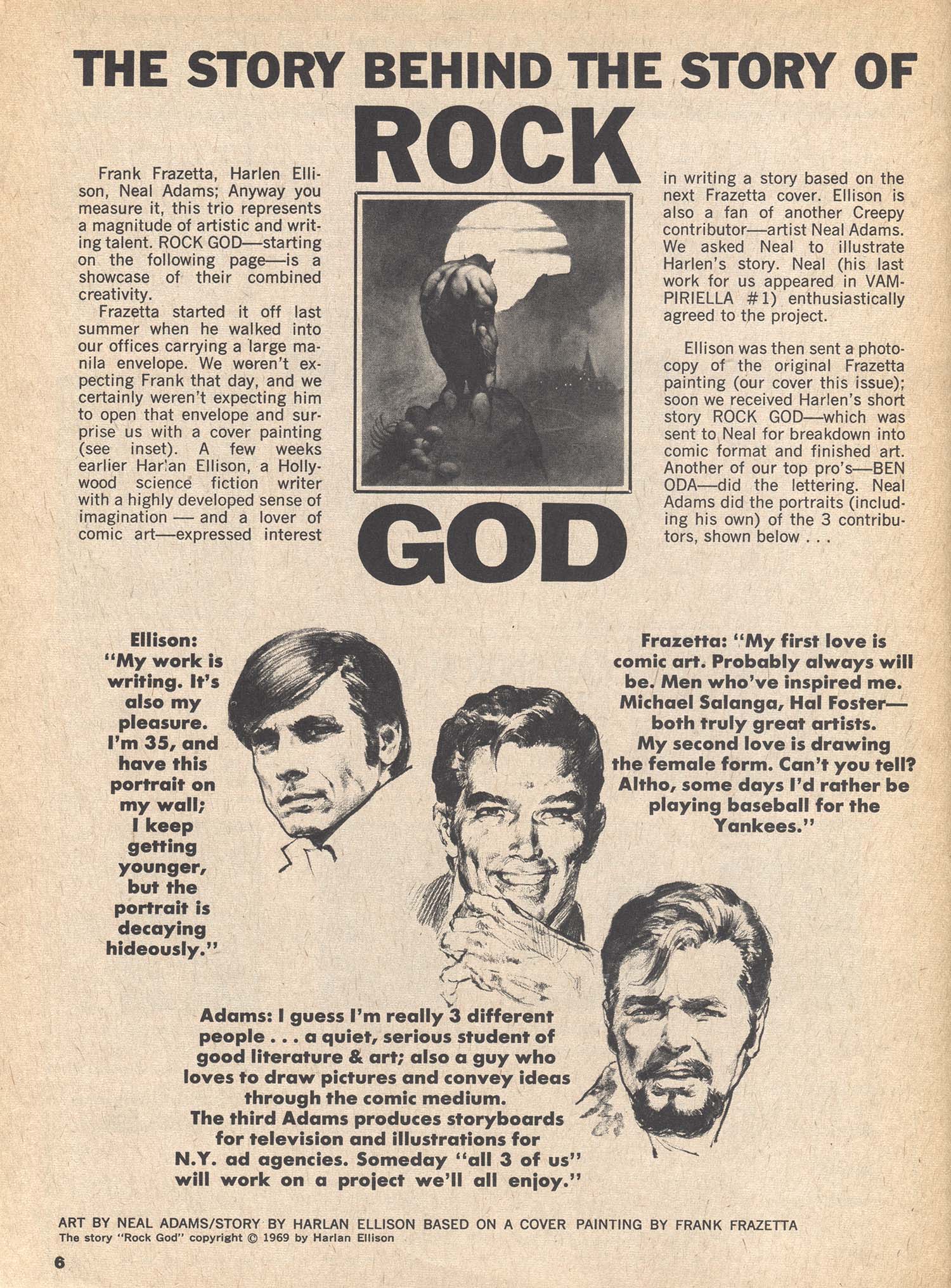 THE STORY BEHIND THE STORY OF

ROCK

GOD

Frank Frazetta, Harlen Ellison, Neal Adams; Anyway you measure it, this trio represents a magnitude of artistic and writing talent. ROCK GOD—starting on the following page—is a showcase of their combined creativity.

Frazetta started it off last summer when he walked into our offices carrying a large manila envelope. We weren't expecting Frank that day, and we certainly weren't expecting him to open that envelope and surprise us with a cover painting (see inset). A few weeks earlier Harlan Ellison, a Hollywood science fiction writer with a highly developed sense of imagination — and a lover of comic art—expressed interest in writing a story based on the next Frazetta cover. Ellison is also a fan of another Creepy contributor—artist Neal Adams. We asked Neal to illustrate Harlen's story. Neal (his last work for us appeared in VAMPIRIELLA #1) enthusiastically agreed to the project.

Ellison was then sent a photocopy of the original Frazetta painting (our cover this issue); soon we received Harlen's short story ROCK GOD—which was sent to Neal for breakdown into comic format and finished art. Another of our top pro's—BEN ODA—did the lettering. Neal Adams did the portraits (including his own) of the 3 contributors, shown below . . .

Ellison: "My work is writing. It's also my pleasure. I'm 35, and have this portrait on my wall; I keep getting younger, but the portrait is decaying hideously."

Frazetta: "My first love is comic art. Probably always will be. Men who've inspired me. Michael Salanga, Hal Foster—both truly great artists. My second love is drawing the female form. Can't you tell? Altho, some days I'd rather be playing baseball for the Yankees."

Adams: I guess I'm really 3 different people . . . a quiet, serious student of good literature & art; also a guy who loves to draw pictures and convey ideas through the comic medium. The third Adams produces storyboards for television and illustrations for N.Y. ad agencies. Someday "all 3 of us" will work on a project we'll all enjoy."

ART BY NEAL ADAMS/STORY BY HARLAN ELLISON BASED ON A COVER PAINTING BY FRANK FRAZETTA
The story "Rock God" copyright © 1969 by Harlan Ellison

6